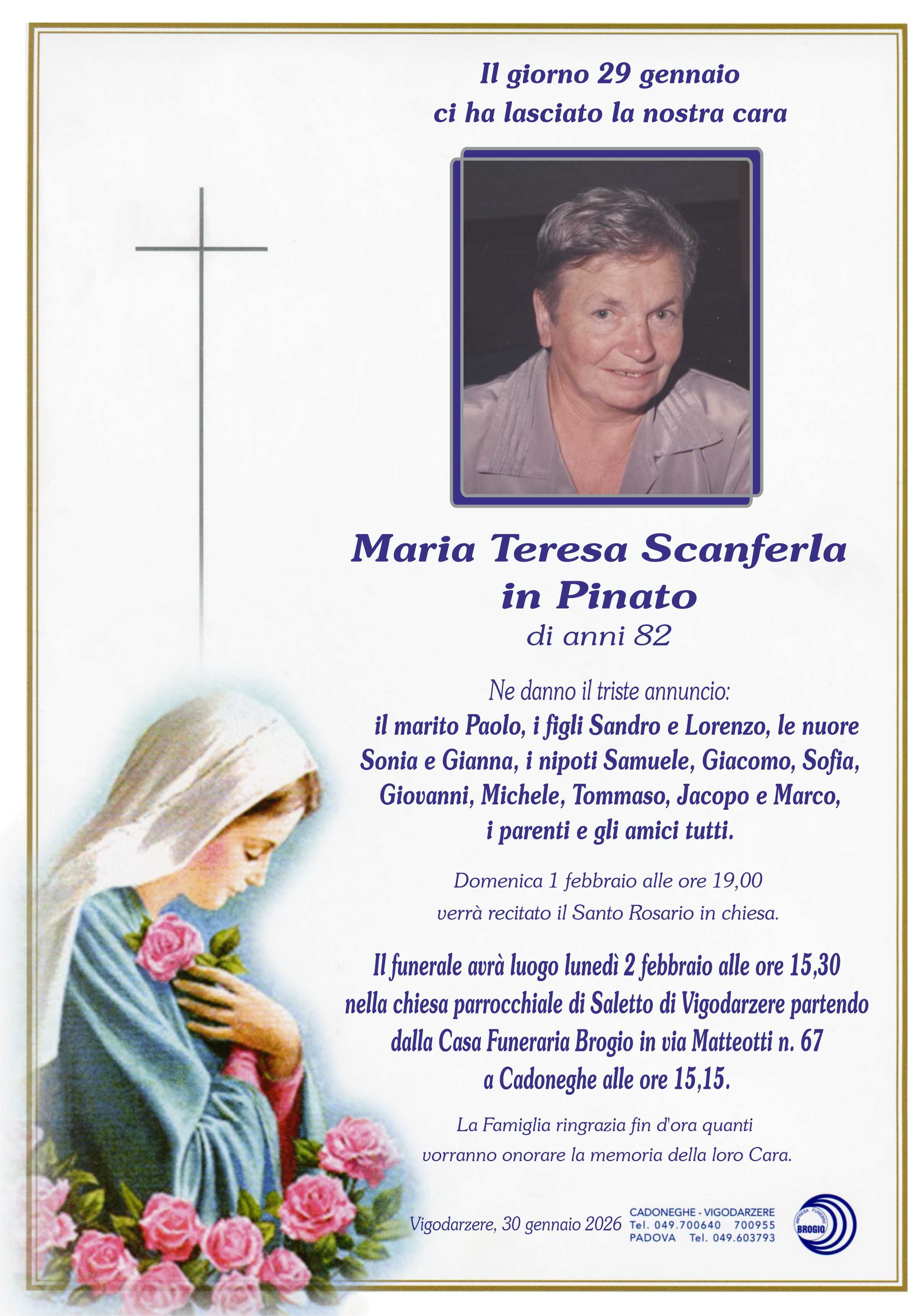 Il giorno 29 gennaio
ci ha lasciato la nostra cara

Maria Teresa Scanferla
in Pinato
di anni 82

Ne danno il triste annuncio:
il marito Paolo, i figli Sandro e Lorenzo, le nuore Sonia e Gianna, i nipoti Samuele, Giacomo, Sofia, Giovanni, Michele, Tommaso, Jacopo e Marco, i parenti e gli amici tutti.

Domenica 1 febbraio alle ore 19,00
verrà recitato il Santo Rosario in chiesa.

Il funerale avrà luogo lunedì 2 febbraio alle ore 15,30 nella chiesa parrocchiale di Saletto di Vigodarzere partendo dalla Casa Funeraria Brogio in via Matteotti n. 67 a Cadoneghe alle ore 15,15.

La Famiglia ringrazia fin d'ora quanti vorranno onorare la memoria della loro Cara.

Vigodarzere, 30 gennaio 2026

CADONEGHE - VIGODARZERE
Tel. 049.700640 700955
PADOVA Tel. 049.603793

IMPRESA FUNEBRE
BROGIO